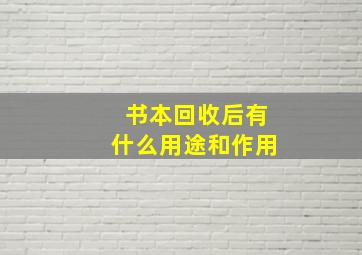 书本回收后有
什么用途和作用